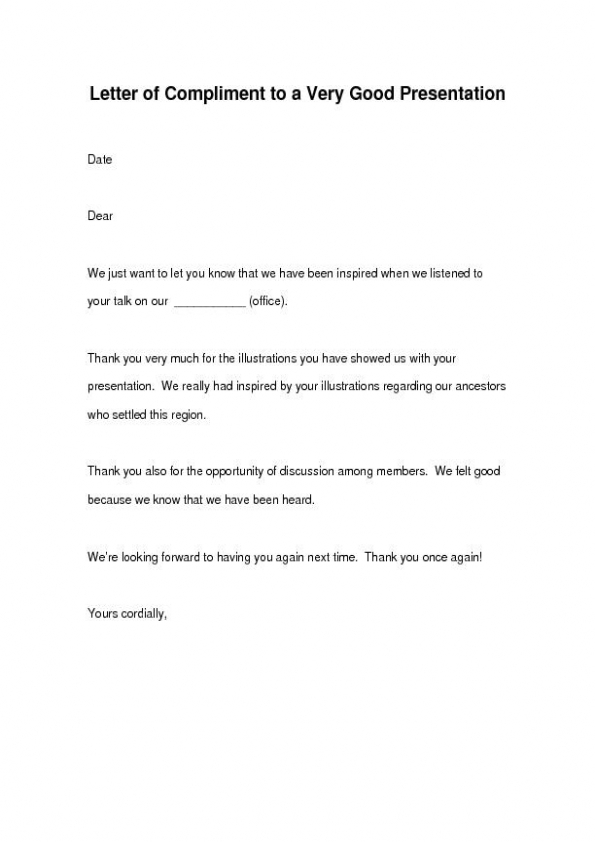 Letter of Compliment to a Very Good Presentation

Date

Dear

We just want to let you know that we have been inspired when we listened to your talk on our ___________ (office).

Thank you very much for the illustrations you have showed us with your presentation. We really had inspired by your illustrations regarding our ancestors who settled this region.

Thank you also for the opportunity of discussion among members. We felt good because we know that we have been heard.

We're looking forward to having you again next time. Thank you once again!

Yours cordially,